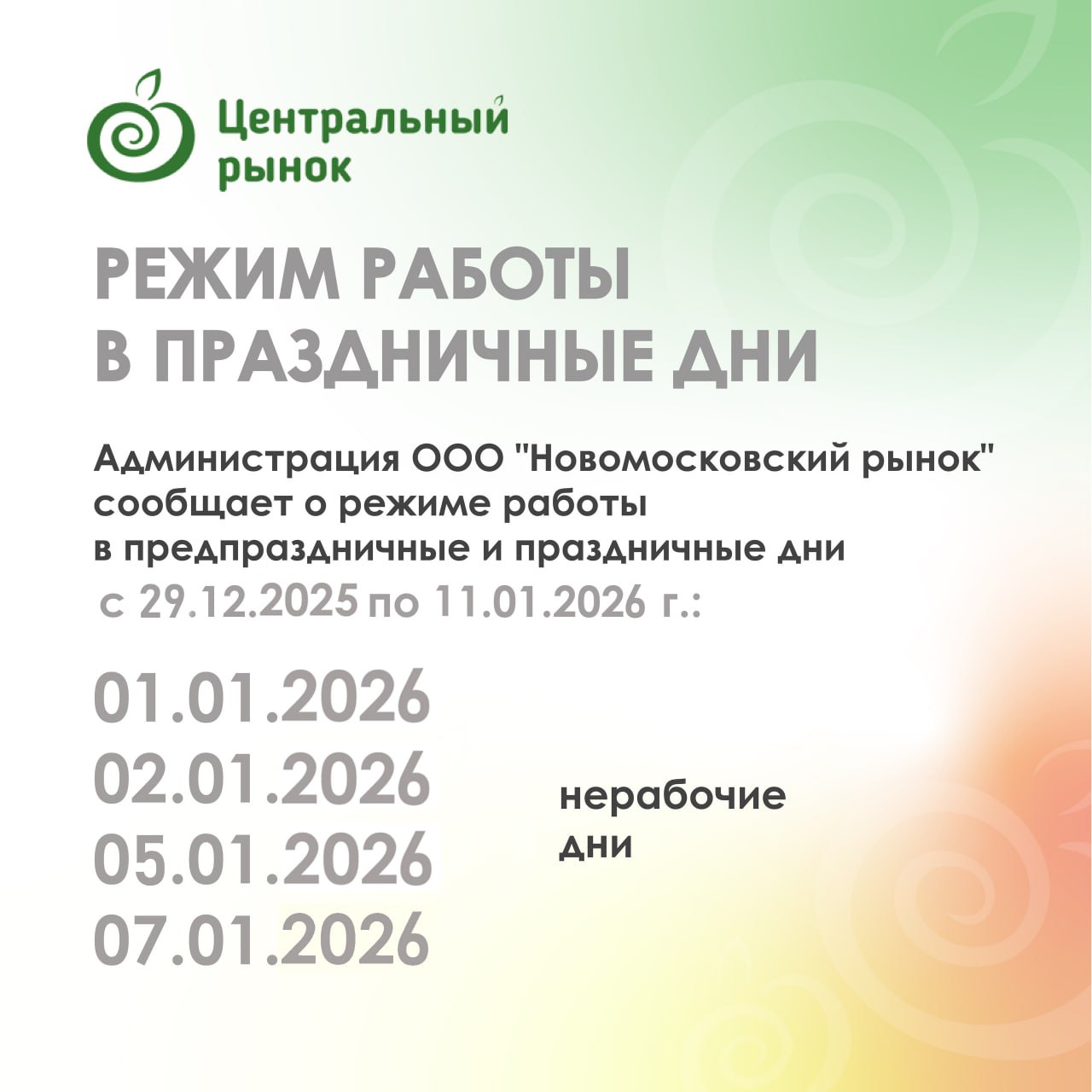 Центральный
рынок

РЕЖИМ РАБОТЫ
В ПРАЗДНИЧНЫЕ ДНИ

Администрация ООО "Новомосковский рынок" сообщает о режиме работы в предпраздничные и праздничные дни

с 29.12.2025 по 11.01.2026 г.:

01.01.2026
02.01.2026
05.01.2026
07.01.2026

нерабочие
дни